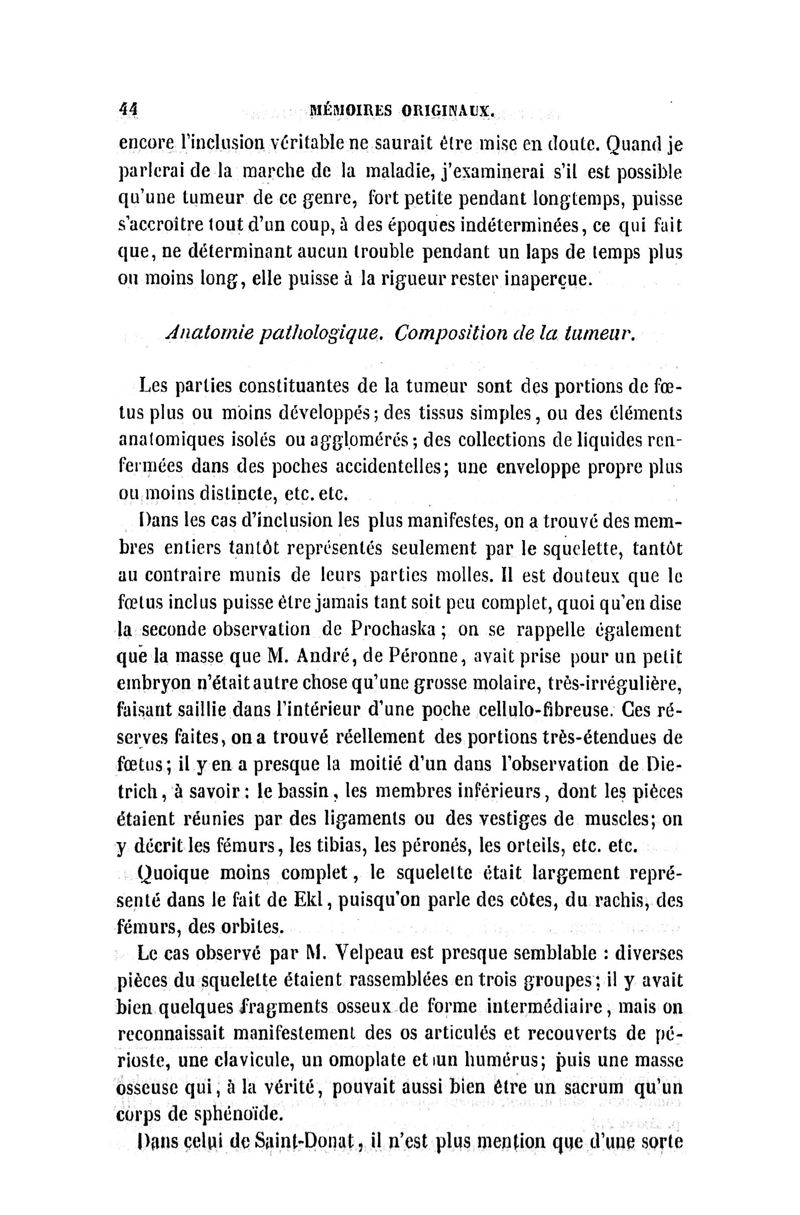 44 MÉMOIRES ORIGINAUX.

encore l'inclusion véritable ne saurait être mise en doute. Quand je parlerai de la marche de la maladie, j'examinerai s'il est possible qu'une tumeur de ce genre, fort petite pendant longtemps, puisse s'accroître tout d'un coup, à des époques indéterminées, ce qui fait que, ne déterminant aucun trouble pendant un laps de temps plus ou moins long, elle puisse à la rigueur rester inaperçue.

Anatomie pathologique. Composition de la tumeur.

Les parties constituantes de la tumeur sont des portions de fœtus plus ou moins développés; des tissus simples, ou des éléments anatomiques isolés ou agglomérés; des collections de liquides renfermées dans des poches accidentelles; une enveloppe propre plus ou moins distincte, etc. etc.

Dans les cas d'inclusion les plus manifestes, on a trouvé des membres entiers tantôt représentés seulement par le squelette, tantôt au contraire munis de leurs parties molles. Il est douteux que le fœtus inclus puisse être jamais tant soit peu complet, quoi qu'en dise la seconde observation de Prochaska; on se rappelle également que la masse que M. André, de Péronne, avait prise pour un petit embryon n'était autre chose qu'une grosse molaire, très-irrégulière, faisant saillie dans l'intérieur d'une poche cellulo-fibreuse. Ces réserves faites, on a trouvé réellement des portions très-étendues de fœtus; il y en a presque la moitié d'un dans l'observation de Dietrich, à savoir: le bassin, les membres inférieurs, dont les pièces étaient réunies par des ligaments ou des vestiges de muscles; on y décrit les fémurs, les tibias, les péronés, les orteils, etc. etc.

Quoique moins complet, le squelette était largement représenté dans le fait de Ekl, puisqu'on parle des côtes, du rachis, des fémurs, des orbites.

Le cas observé par M. Velpeau est presque semblable : diverses pièces du squelette étaient rassemblées en trois groupes; il y avait bien quelques fragments osseux de forme intermédiaire, mais on reconnaissait manifestement des os articulés et recouverts de périoste, une clavicule, un omoplate et un humérus; puis une masse osseuse qui, à la vérité, pouvait aussi bien être un sacrum qu'un corps de sphénoïde.

Dans celui de Saint-Donat, il n'est plus mention que d'une sorte